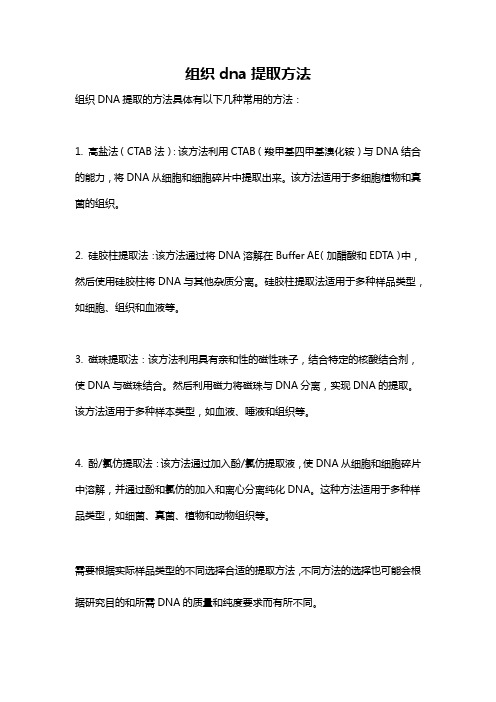 组织 dna 提取方法

组织 DNA 提取的方法具体有以下几种常用的方法：

1. 高盐法（CTAB 法）：该方法利用 CTAB（羧甲基四甲基溴化铵）与 DNA 结合的能力，将 DNA 从细胞和细胞碎片中提取出来。该方法适用于多细胞植物和真菌的组织。

2. 硅胶柱提取法：该方法通过将 DNA 溶解在 Buffer AE（加醋酸和 EDTA）中，然后使用硅胶柱将 DNA 与其他杂质分离。硅胶柱提取法适用于多种样品类型，如细胞、组织和血液等。

3. 磁珠提取法：该方法利用具有亲和性的磁性珠子，结合特定的核酸结合剂，使 DNA 与磁珠结合。然后利用磁力将磁珠与 DNA 分离，实现 DNA 的提取。该方法适用于多种样本类型，如血液、唾液和组织等。

4. 酚/氯仿提取法：该方法通过加入酚/氯仿提取液，使 DNA 从细胞和细胞碎片中溶解，并通过酚和氯仿的加入和离心分离纯化 DNA。这种方法适用于多种样品类型，如细菌、真菌、植物和动物组织等。

需要根据实际样品类型的不同选择合适的提取方法，不同方法的选择也可能会根据研究目的和所需 DNA 的质量和纯度要求而有所不同。